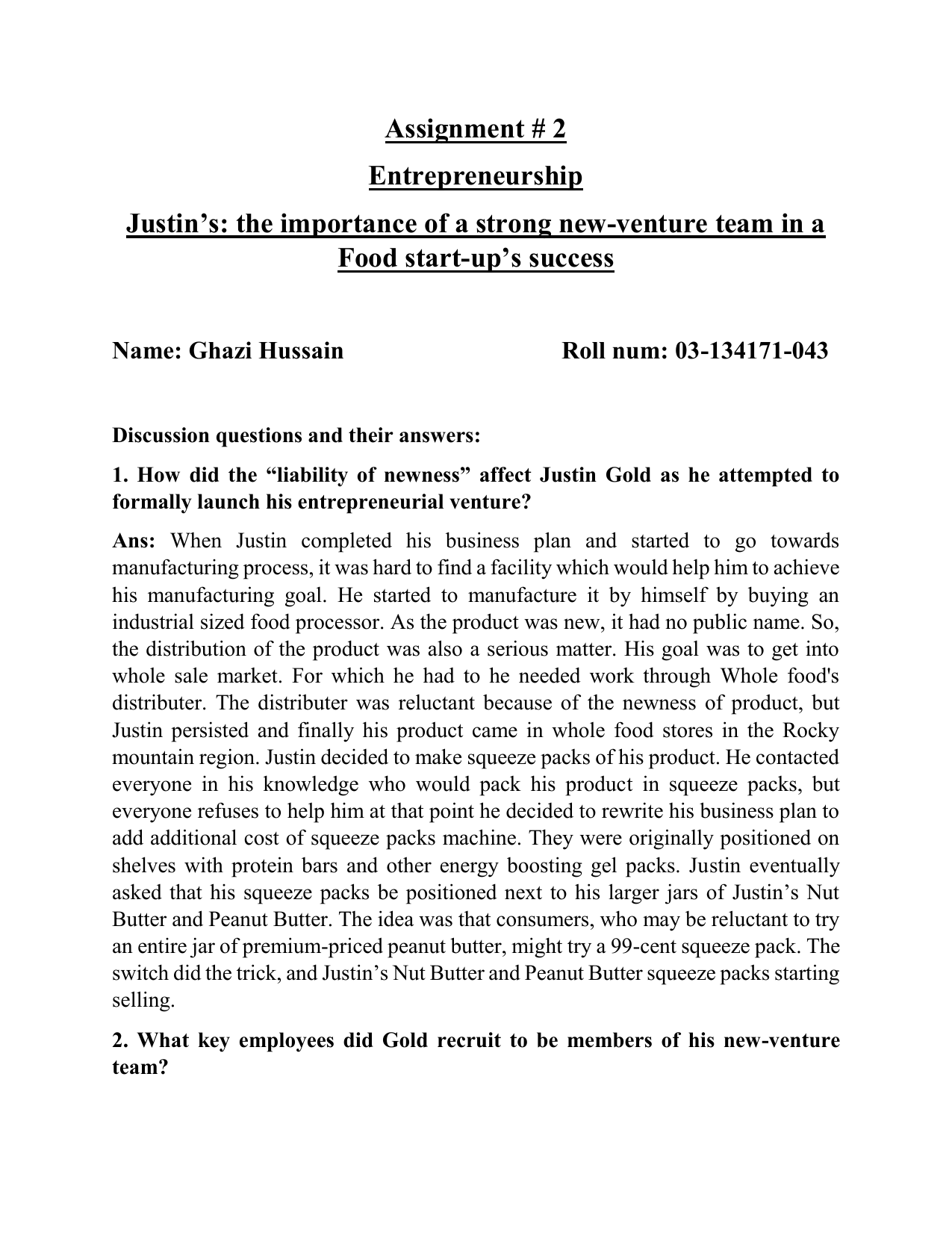 Assignment # 2

Entrepreneurship

Justin’s: the importance of a strong new-venture team in a Food start-up’s success

Name: Ghazi Hussain Roll num: 03-134171-043

Discussion questions and their answers:

1. How did the “liability of newness” affect Justin Gold as he attempted to formally launch his entrepreneurial venture?

Ans: When Justin completed his business plan and started to go towards manufacturing process, it was hard to find a facility which would help him to achieve his manufacturing goal. He started to manufacture it by himself by buying an industrial sized food processor. As the product was new, it had no public name. So, the distribution of the product was also a serious matter. His goal was to get into whole sale market. For which he had to he needed work through Whole food's distributer. The distributer was reluctant because of the newness of product, but Justin persisted and finally his product came in whole food stores in the Rocky mountain region. Justin decided to make squeeze packs of his product. He contacted everyone in his knowledge who would pack his product in squeeze packs, but everyone refuses to help him at that point he decided to rewrite his business plan to add additional cost of squeeze packs machine. They were originally positioned on shelves with protein bars and other energy boosting gel packs. Justin eventually asked that his squeeze packs be positioned next to his larger jars of Justin’s Nut Butter and Peanut Butter. The idea was that consumers, who may be reluctant to try an entire jar of premium-priced peanut butter, might try a 99-cent squeeze pack. The switch did the trick, and Justin’s Nut Butter and Peanut Butter squeeze packs starting selling.

2. What key employees did Gold recruit to be members of his new-venture team?